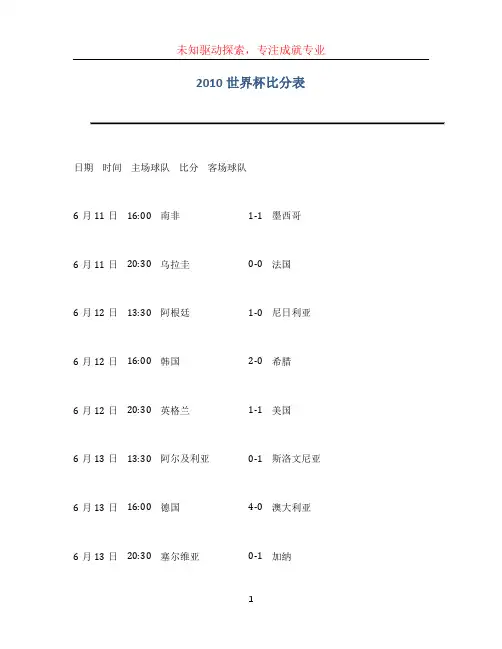 未知驱动探索，专注成就专业

2010 世界杯比分表

日期　时间　主场球队　比分　客场球队

6 月 11 日　16:00　南非　1-1　墨西哥

6 月 11 日　20:30　乌拉圭　0-0　法国

6 月 12 日　13:30　阿根廷　1-0　尼日利亚

6 月 12 日　16:00　韩国　2-0　希腊

6 月 12 日　20:30　英格兰　1-1　美国

6 月 13 日　13:30　阿尔及利亚　0-1　斯洛文尼亚

6 月 13 日　16:00　德国　4-0　澳大利亚

6 月 13 日　20:30　塞尔维亚　0-1　加纳

1